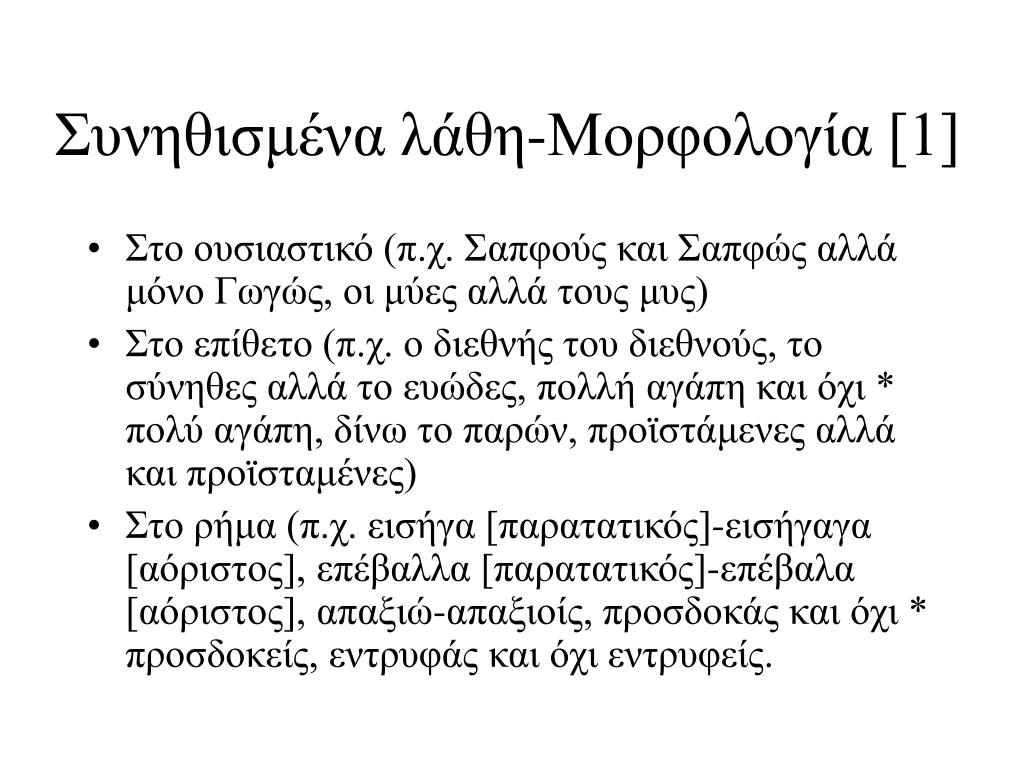 Συνηθισμένα λάθη-Μορφολογία [1]

• Στο ουσιαστικό (π.χ. Σαπφούς και Σαπφώς αλλά μόνο Γωγώς, οι μύες αλλά τους μυς)

• Στο επίθετο (π.χ. ο διεθνής του διεθνούς, το σύνηθες αλλά το ευώδες, πολλή αγάπη και όχι * πολύ αγάπη, δίνω το παρών, προϊστάμενες αλλά και προϊσταμένες)

• Στο ρήμα (π.χ. εισήγα [παρατατικός]-εισήγαγα [αόριστος], επέβαλλα [παρατατικός]-επέβαλα [αόριστος], απαξιώ-απαξιοίς, προσδοκάς και όχι * προσδοκείς, εντρυφάς και όχι εντρυφείς.